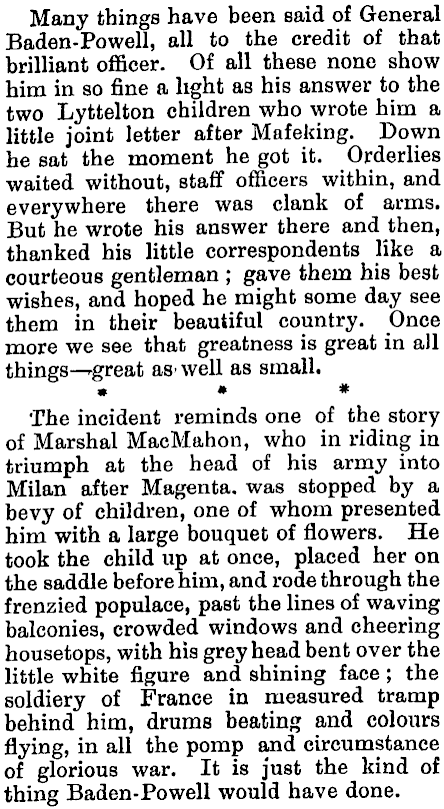 Many things have been said of General Baden-Powell, all to the credit of that brilliant officer. Of all these none show him in so fine a light as his answer to the two Lyttelton children who wrote him a little joint letter after Mafeking. Down he sat the moment he got it. Orderlies waited without, staff officers within, and everywhere there was clank of arms. But he wrote his answer there and then, thanked his little correspondents like a courteous gentleman; gave them his best wishes, and hoped he might some day see them in their beautiful country. Once more we see that greatness is great in all things—great as well as small.

* * *

The incident reminds one of the story of Marshal MacMahon, who in riding in triumph at the head of his army into Milan after Magenta. was stopped by a bevy of children, one of whom presented him with a large bouquet of flowers. He took the child up at once, placed her on the saddle before him, and rode through the frenzied populace, past the lines of waving balconies, crowded windows and cheering housetops, with his grey head bent over the little white figure and shining face; the soldiery of France in measured tramp behind him, drums beating and colours flying, in all the pomp and circumstance of glorious war. It is just the kind of thing Baden-Powell would have done.